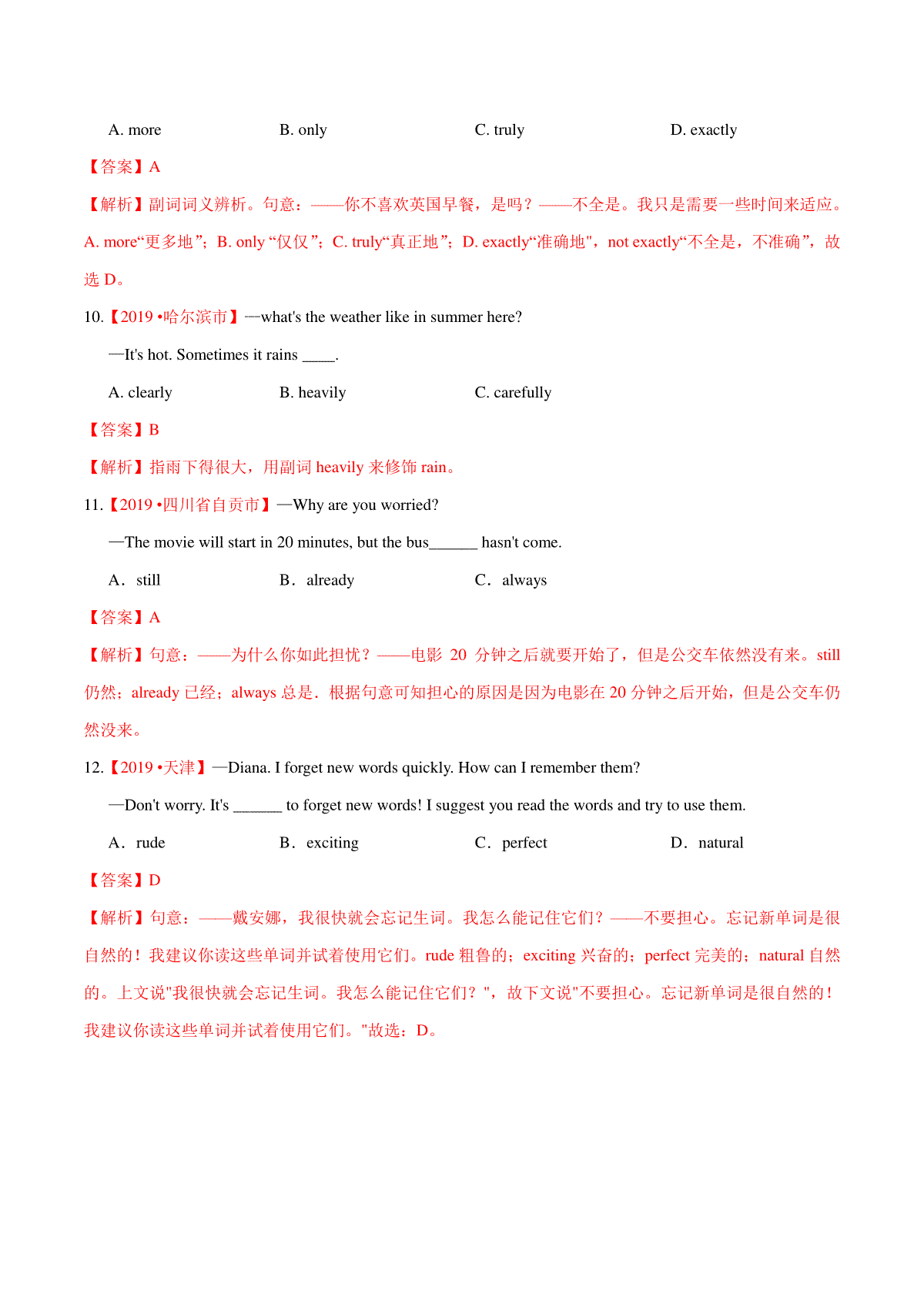 A. more B. only C. truly D. exactly

【答案】A

【解析】副词词义辨析。句意：——你不喜欢英国早餐，是吗？——不全是。我只是需要一些时间来适应。A. more“更多地”；B. only “仅仅”；C. truly“真正地”；D. exactly“准确地"，not exactly“不全是，不准确”，故选 D。

10.【2019 •哈尔滨市】—what's the weather like in summer here?

—It's hot. Sometimes it rains ____.

A. clearly B. heavily C. carefully

【答案】B

【解析】指雨下得很大，用副词 heavily 来修饰 rain。

11.【2019 •四川省自贡市】—Why are you worried?

—The movie will start in 20 minutes, but the bus______ hasn't come.

A．still B．already C．always

【答案】A

【解析】句意：——为什么你如此担忧？——电影 20 分钟之后就要开始了，但是公交车依然没有来。still 仍然；already 已经；always 总是．根据句意可知担心的原因是因为电影在 20 分钟之后开始，但是公交车仍然没来。

12.【2019 •天津】—Diana. I forget new words quickly. How can I remember them?

—Don't worry. It's ______ to forget new words! I suggest you read the words and try to use them.

A．rude B．exciting C．perfect D．natural

【答案】D

【解析】句意：——戴安娜，我很快就会忘记生词。我怎么能记住它们？——不要担心。忘记新单词是很自然的！我建议你读这些单词并试着使用它们。rude 粗鲁的；exciting 兴奋的；perfect 完美的；natural 自然的。上文说"我很快就会忘记生词。我怎么能记住它们？"，故下文说"不要担心。忘记新单词是很自然的！我建议你读这些单词并试着使用它们。"故选：D。